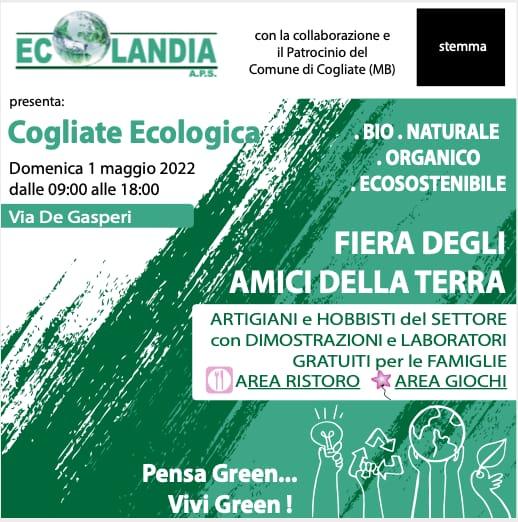 ECOLANDIA
A.P.S.

con la collaborazione e il Patrocinio del Comune di Cogliate (MB)

stemma

presenta:

Cogliate Ecologica

Domenica 1 maggio 2022
dalle 09:00 alle 18:00

Via De Gasperi

. BIO . NATURALE
. ORGANICO
. ECOSOSTENIBILE

FIERA DEGLI AMICI DELLA TERRA

ARTIGIANI e HOBBISTI del SETTORE con DIMOSTRAZIONI e LABORATORI GRATUITI per le FAMIGLIE
AREA RISTORO AREA GIOCHI

Pensa Green...
Vivi Green !